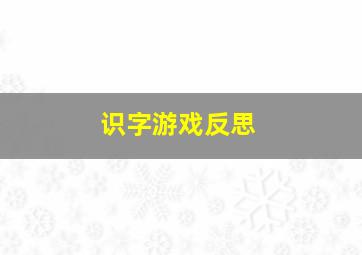 识字游戏反思